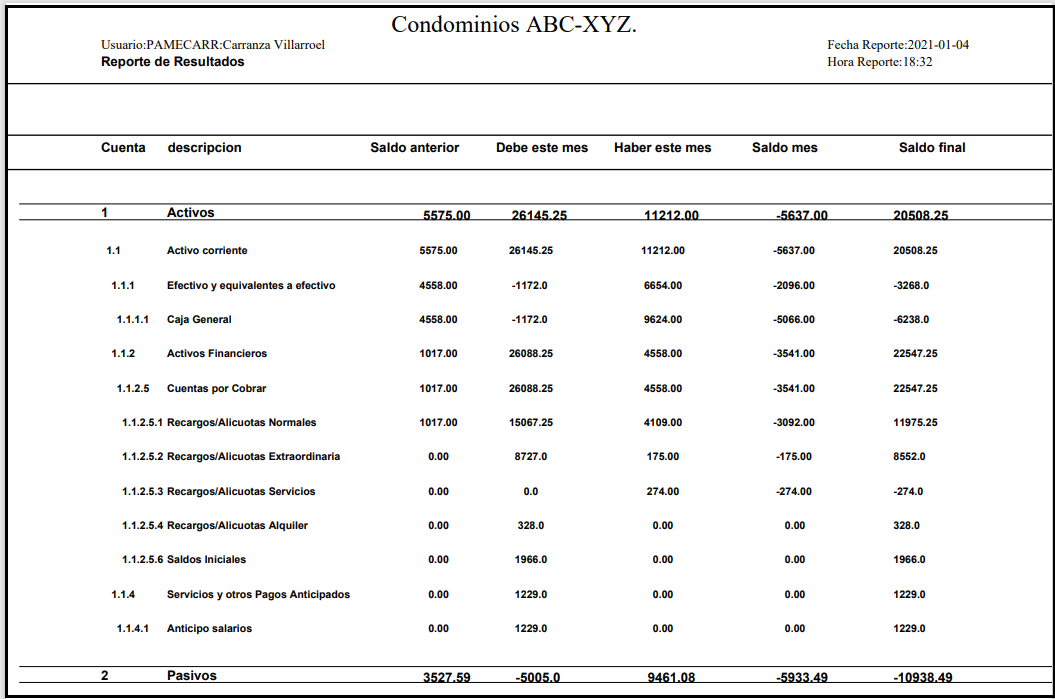 Condominios ABC-XYZ.

Usuario:PAMECARR:Carranza Villarroel
Reporte de Resultados

Fecha Reporte:2021-01-04
Hora Reporte:18:32

| Cuenta | descripcion | Saldo anterior | Debe este mes | Haber este mes | Saldo mes | Saldo final |
|---|---|---|---|---|---|---|
| 1 | Activos | 5575.00 | 26145.25 | 11212.00 | -5637.00 | 20508.25 |
| 1.1 | Activo corriente | 5575.00 | 26145.25 | 11212.00 | -5637.00 | 20508.25 |
| 1.1.1 | Efectivo y equivalentes a efectivo | 4558.00 | -1172.0 | 6654.00 | -2096.00 | -3268.0 |
| 1.1.1.1 | Caja General | 4558.00 | -1172.0 | 9624.00 | -5066.00 | -6238.0 |
| 1.1.2 | Activos Financieros | 1017.00 | 26088.25 | 4558.00 | -3541.00 | 22547.25 |
| 1.1.2.5 | Cuentas por Cobrar | 1017.00 | 26088.25 | 4558.00 | -3541.00 | 22547.25 |
| 1.1.2.5.1 | Recargos/Alicuotas Normales | 1017.00 | 15067.25 | 4109.00 | -3092.00 | 11975.25 |
| 1.1.2.5.2 | Recargos/Alicuotas Extraordinaria | 0.00 | 8727.0 | 175.00 | -175.00 | 8552.0 |
| 1.1.2.5.3 | Recargos/Alicuotas Servicios | 0.00 | 0.0 | 274.00 | -274.00 | -274.0 |
| 1.1.2.5.4 | Recargos/Alicuotas Alquiler | 0.00 | 328.0 | 0.00 | 0.00 | 328.0 |
| 1.1.2.5.6 | Saldos Iniciales | 0.00 | 1966.0 | 0.00 | 0.00 | 1966.0 |
| 1.1.4 | Servicios y otros Pagos Anticipados | 0.00 | 1229.0 | 0.00 | 0.00 | 1229.0 |
| 1.1.4.1 | Anticipo salarios | 0.00 | 1229.0 | 0.00 | 0.00 | 1229.0 |
| 2 | Pasivos | 3527.59 | -5005.0 | 9461.08 | -5933.49 | -10938.49 |